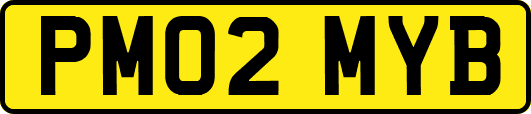 PM02 MYB